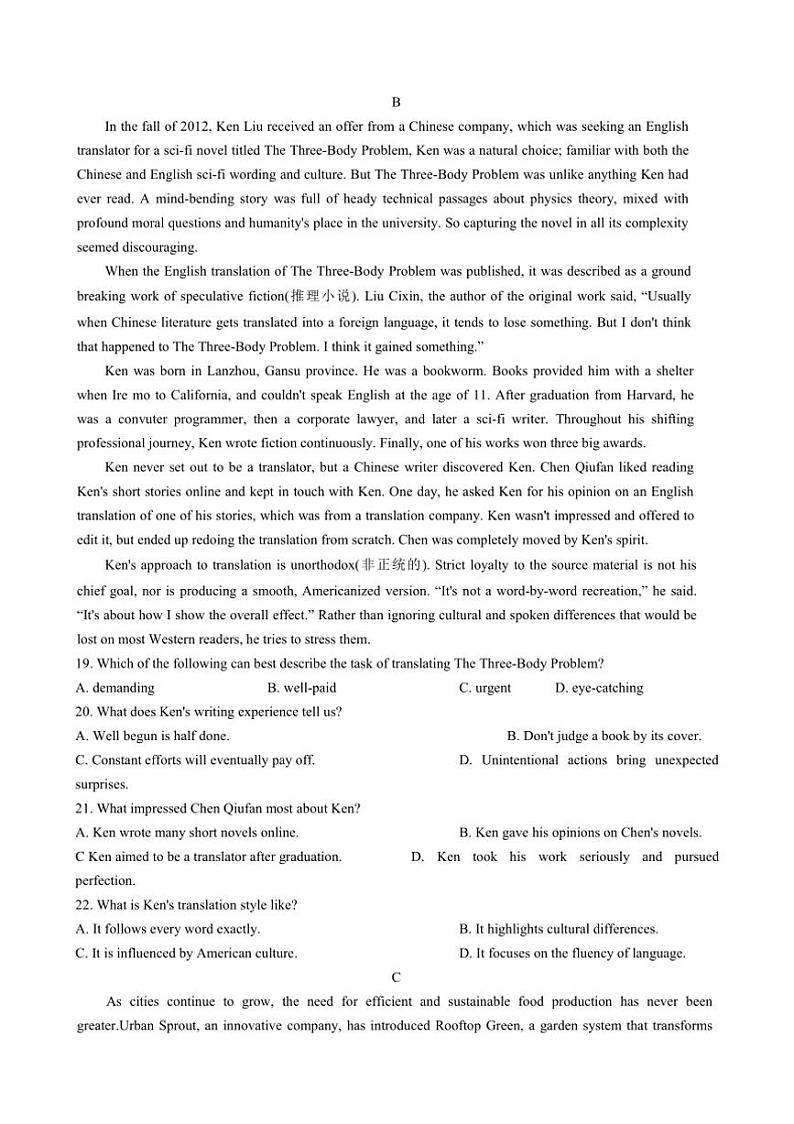 B

In the fall of 2012, Ken Liu received an offer from a Chinese company, which was seeking an English translator for a sci-fi novel titled The Three-Body Problem, Ken was a natural choice; familiar with both the Chinese and English sci-fi wording and culture. But The Three-Body Problem was unlike anything Ken had ever read. A mind-bending story was full of heady technical passages about physics theory, mixed with profound moral questions and humanity's place in the university. So capturing the novel in all its complexity seemed discouraging.

When the English translation of The Three-Body Problem was published, it was described as a ground breaking work of speculative fiction(推理小说). Liu Cixin, the author of the original work said, "Usually when Chinese literature gets translated into a foreign language, it tends to lose something. But I don't think that happened to The Three-Body Problem. I think it gained something."

Ken was born in Lanzhou, Gansu province. He was a bookworm. Books provided him with a shelter when Ire mo to California, and couldn't speak English at the age of 11. After graduation from Harvard, he was a convuter programmer, then a corporate lawyer, and later a sci-fi writer. Throughout his shifting professional journey, Ken wrote fiction continuously. Finally, one of his works won three big awards.

Ken never set out to be a translator, but a Chinese writer discovered Ken. Chen Qiufan liked reading Ken's short stories online and kept in touch with Ken. One day, he asked Ken for his opinion on an English translation of one of his stories, which was from a translation company. Ken wasn't impressed and offered to edit it, but ended up redoing the translation from scratch. Chen was completely moved by Ken's spirit.

Ken's approach to translation is unorthodox(非正统的). Strict loyalty to the source material is not his chief goal, nor is producing a smooth, Americanized version. "It's not a word-by-word recreation," he said. "It's about how I show the overall effect." Rather than ignoring cultural and spoken differences that would be lost on most Western readers, he tries to stress them.

19. Which of the following can best describe the task of translating The Three-Body Problem?
A. demanding B. well-paid C. urgent D. eye-catching
20. What does Ken's writing experience tell us?
A. Well begun is half done. B. Don't judge a book by its cover.
C. Constant efforts will eventually pay off. D. Unintentional actions bring unexpected surprises.
21. What impressed Chen Qiufan most about Ken?
A. Ken wrote many short novels online. B. Ken gave his opinions on Chen's novels.
C Ken aimed to be a translator after graduation. D. Ken took his work seriously and pursued perfection.
22. What is Ken's translation style like?
A. It follows every word exactly. B. It highlights cultural differences.
C. It is influenced by American culture. D. It focuses on the fluency of language.

C

As cities continue to grow, the need for efficient and sustainable food production has never been greater.Urban Sprout, an innovative company, has introduced Rooftop Green, a garden system that transforms